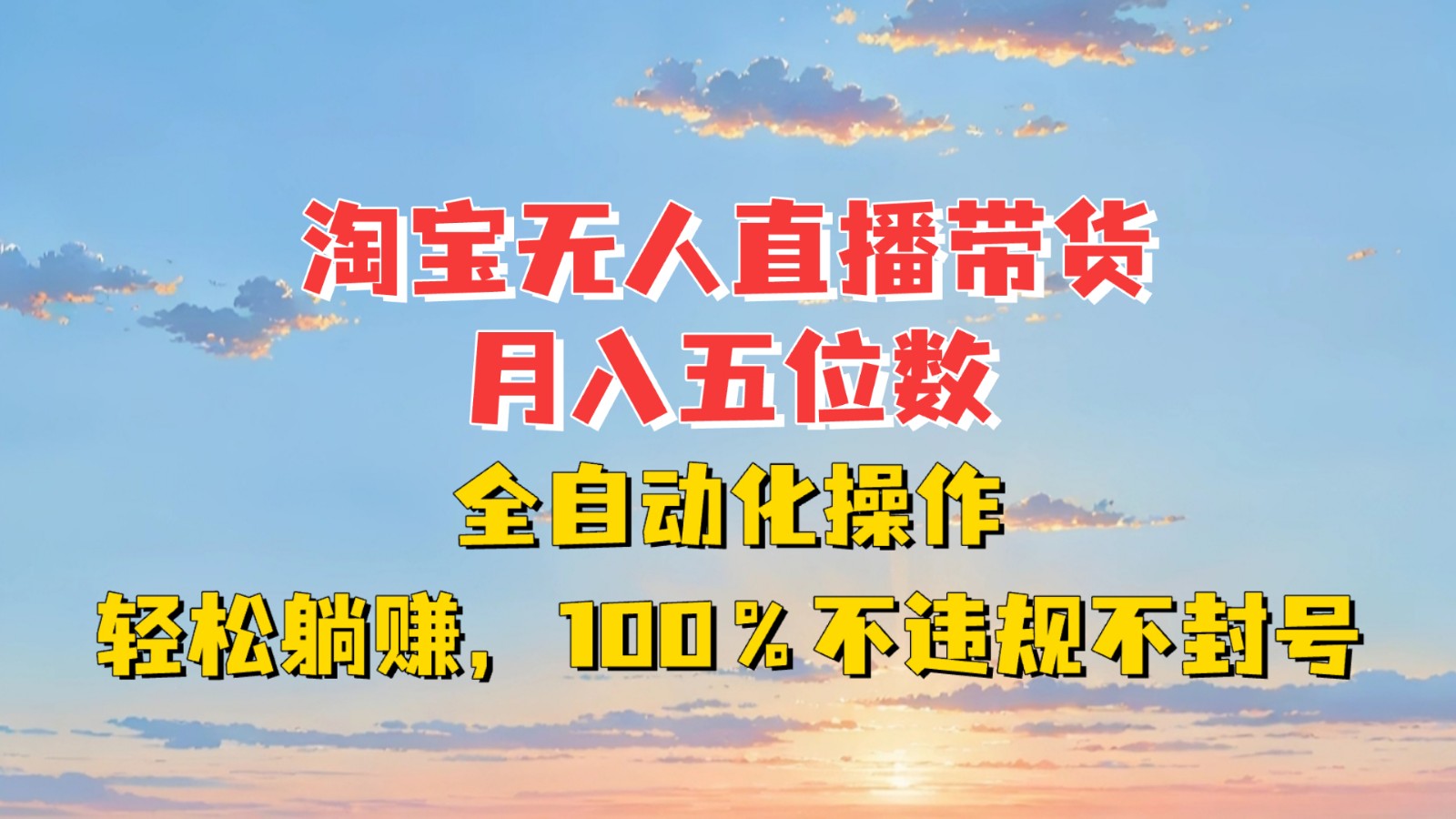 淘宝无人直播带货
月入五位数
全自动化操作
轻松躺赚，100％不违规不封号